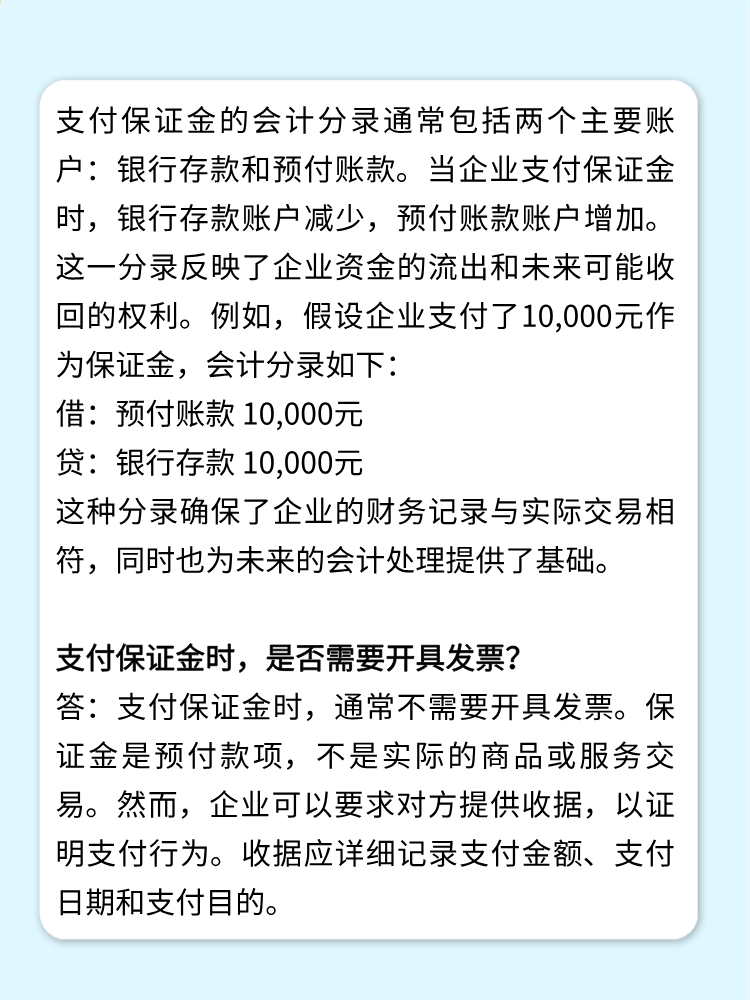 支付保证金的会计分录通常包括两个主要账户：银行存款和预付账款。当企业支付保证金时，银行存款账户减少，预付账款账户增加。这一分录反映了企业资金的流出和未来可能收回的权利。例如，假设企业支付了10,000元作为保证金，会计分录如下：
借：预付账款 10,000元
贷：银行存款 10,000元
这种分录确保了企业的财务记录与实际交易相符，同时也为未来的会计处理提供了基础。

支付保证金时，是否需要开具发票？
答：支付保证金时，通常不需要开具发票。保证金是预付款项，不是实际的商品或服务交易。然而，企业可以要求对方提供收据，以证明支付行为。收据应详细记录支付金额、支付日期和支付目的。